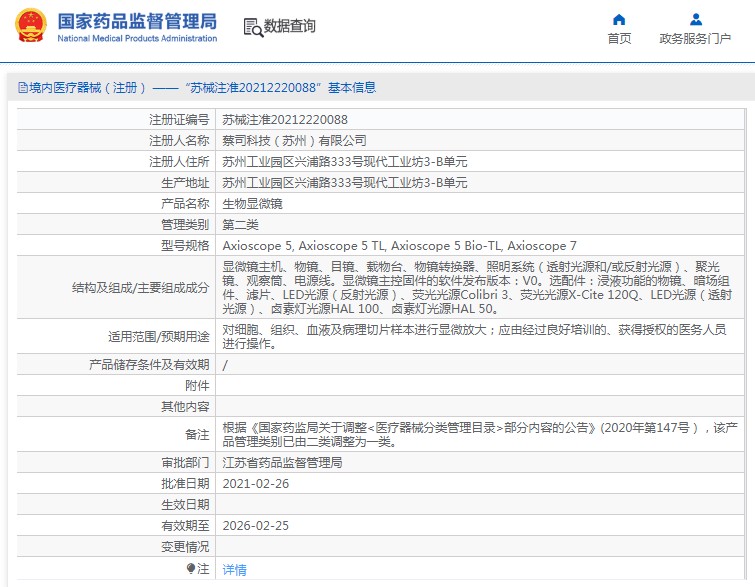 国家药品监督管理局
National Medical Products Administration

数据查询

首页

政务服务门户

境内医疗器械（注册）——“苏械注准20212220088”基本信息

| | |
|---|---|
| 注册证编号 | 苏械注准20212220088 |
| 注册人名称 | 蔡司科技（苏州）有限公司 |
| 注册人住所 | 苏州工业园区兴浦路333号现代工业坊3-B单元 |
| 生产地址 | 苏州工业园区兴浦路333号现代工业坊3-B单元 |
| 产品名称 | 生物显微镜 |
| 管理类别 | 第二类 |
| 型号规格 | Axioscope 5, Axioscope 5 TL, Axioscope 5 Bio-TL, Axioscope 7 |
| 结构及组成/主要组成成分 | 显微镜主机、物镜、目镜、载物台、物镜转换器、照明系统（透射光源和/或反射光源）、聚光镜、观察筒、电源线。显微镜主控固件的软件发布版本：V0。选配件：浸液功能的物镜、暗场组件、滤片、LED光源（反射光源）、荧光光源Colibri 3、荧光光源X-Cite 120Q、LED光源（透射光源）、卤素灯光源HAL 100、卤素灯光源HAL 50。 |
| 适用范围/预期用途 | 对细胞、组织、血液及病理切片样本进行显微放大；应由经过良好培训的、获得授权的医务人员进行操作。 |
| 产品储存条件及有效期 | / |
| 附件 | |
| 其他内容 | |
| 备注 | 根据《国家药监局关于调整<医疗器械分类管理目录>部分内容的公告》(2020年第147号），该产品管理类别已由二类调整为一类。 |
| 审批部门 | 江苏省药品监督管理局 |
| 批准日期 | 2021-02-26 |
| 生效日期 | |
| 有效期至 | 2026-02-25 |
| 变更情况 | |
| 注 | 详情 |